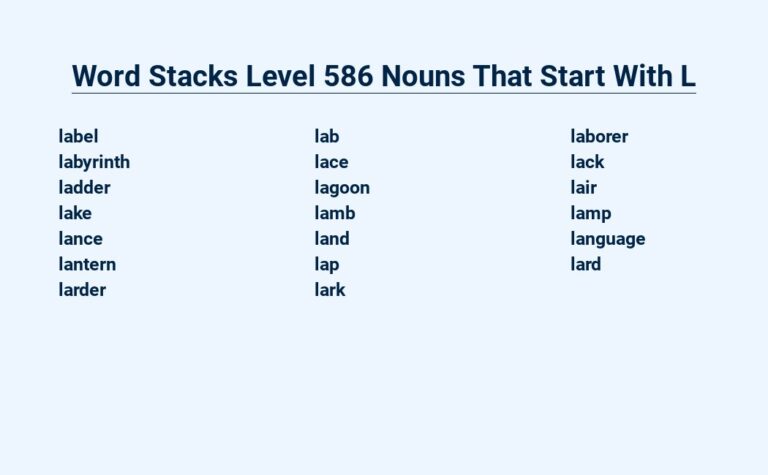 Word Stacks Level 586 Nouns That Start With L

label
labyrinth
ladder
lake
lance
lantern
larder

lab
lace
lagoon
lamb
land
lap
lark

laborer
lack
lair
lamp
language
lard